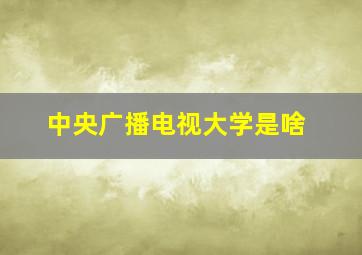 中央广播电视大学是啥